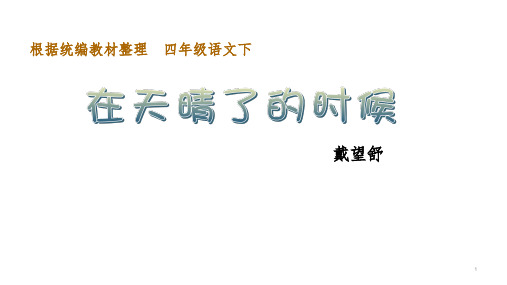 根据统编教材整理　四年级语文下

在天晴了的时候

戴望舒

1